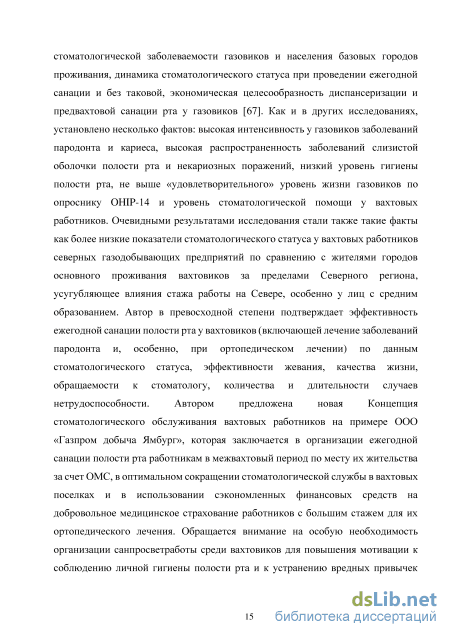 стоматологической заболеваемости газовиков и населения базовых городов проживания, динамика стоматологического статуса при проведении ежегодной санации и без таковой, экономическая целесообразность диспансеризации и предвахтовой санации рта у газовиков [67]. Как и в других исследованиях, установлено несколько фактов: высокая интенсивность у газовиков заболеваний пародонта и кариеса, высокая распространенность заболеваний слизистой оболочки полости рта и некариозных поражений, низкий уровень гигиены полости рта, не выше «удовлетворительного» уровень жизни газовиков по опроснику OHIP-14 и уровень стоматологической помощи у вахтовых работников. Очевидными результатами исследования стали также такие факты как более низкие показатели стоматологического статуса у вахтовых работников северных газодобывающих предприятий по сравнению с жителями городов основного проживания вахтовиков за пределами Северного региона, усугубляющее влияния стажа работы на Севере, особенно у лиц с средним образованием. Автор в превосходной степени подтверждает эффективность ежегодной санации полости рта у вахтовиков (включающей лечение заболеваний пародонта и, особенно, при ортопедическом лечении) по данным стоматологического статуса, эффективности жевания, качества жизни, обращаемости к стоматологу, количества и длительности случаев нетрудоспособности. Автором предложена новая Концепция стоматологического обслуживания вахтовых работников на примере ООО «Газпром добыча Ямбург», которая заключается в организации ежегодной санации полости рта работникам в межвахтовый период по месту их жительства за счет ОМС, в оптимальном сокращении стоматологической службы в вахтовых поселках и в использовании сэкономленных финансовых средств на добровольное медицинское страхование работников с большим стажем для их ортопедического лечения. Обращается внимание на особую необходимость организации санпросветработы среди вахтовиков для повышения мотивации к соблюдению личной гигиены полости рта и к устранению вредных привычек

15

dsLib.net
библиотека диссертаций